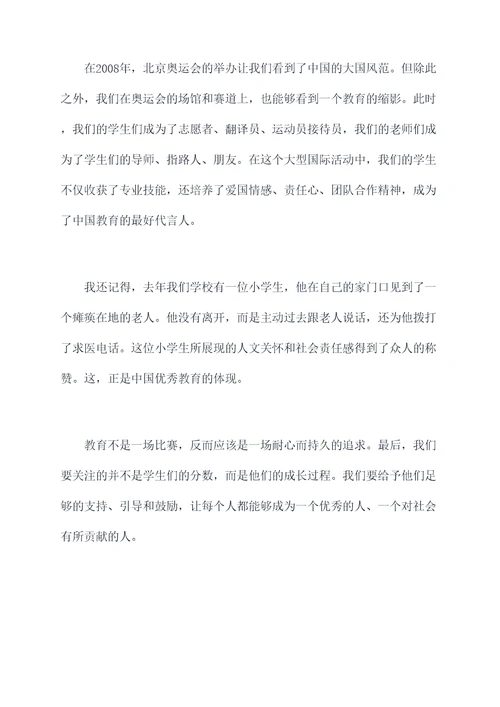 在2008年，北京奥运会的举办让我们看到了中国的大国风范。但除此之外，我们在奥运会的场馆和赛道上，也能够看到一个教育的缩影。此时，我们的学生们成为了志愿者、翻译员、运动员接待员，我们的老师们成为了学生们的导师、指路人、朋友。在这个大型国际活动中，我们的学生不仅收获了专业技能，还培养了爱国情感、责任心、团队合作精神，成为了中国教育的最好代言人。

我还记得，去年我们学校有一位小学生，他在自己的家门口见到了一个瘫痪在地的老人。他没有离开，而是主动过去跟老人说话，还为他拨打了求医电话。这位小学生所展现的人文关怀和社会责任感得到了众人的称赞。这，正是中国优秀教育的体现。

教育不是一场比赛，反而应该是一场耐心而持久的追求。最后，我们要关注的并不是学生们的分数，而是他们的成长过程。我们要给予他们足够的支持、引导和鼓励，让每个人都能够成为一个优秀的人、一个对社会有所贡献的人。